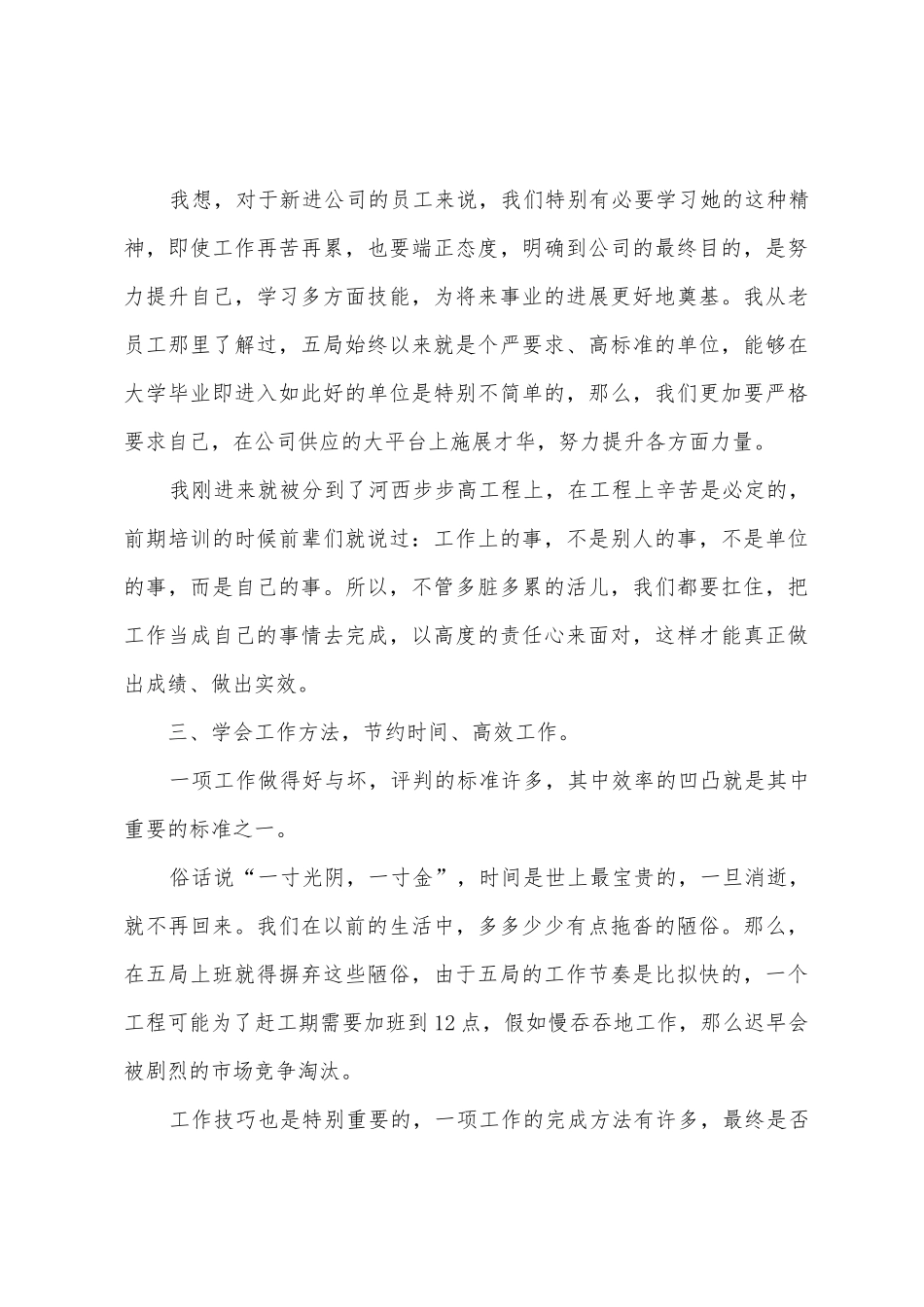 我想，对于新进公司的员工来说，我们特别有必要学习她的这种精神，即使工作再苦再累，也要端正态度，明确到公司的最终目的，是努力提升自己，学习多方面技能，为将来事业的进展更好地奠基。我从老员工那里了解过，五局始终以来就是个严要求、高标准的单位，能够在大学毕业即进入如此好的单位是特别不简单的，那么，我们更加要严格要求自己，在公司供应的大平台上施展才华，努力提升各方面力量。

我刚进来就被分到了河西步步高工程上，在工程上辛苦是必定的，前期培训的时候前辈们就说过：工作上的事，不是别人的事，不是单位的事，而是自己的事。所以，不管多脏多累的活儿，我们都要扛住，把工作当成自己的事情去完成，以高度的责任心来面对，这样才能真正做出成绩、做出实效。

三、学会工作方法，节约时间、高效工作。

一项工作做得好与坏，评判的标准许多，其中效率的凹凸就是其中重要的标准之一。

俗话说“一寸光阴，一寸金”，时间是世上最宝贵的，一旦消逝，就不再回来。我们在以前的生活中，多多少少有点拖沓的陋俗。那么，在五局上班就得摒弃这些陋俗，由于五局的工作节奏是比拟快的，一个工程可能为了赶工期需要加班到12点，假如慢吞吞地工作，那么迟早会被剧烈的市场竞争淘汰。

工作技巧也是特别重要的，一项工作的完成方法有许多，最终是否